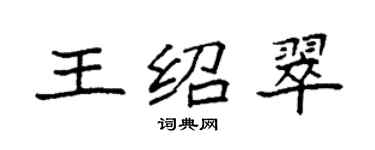 王绍翠

词典网